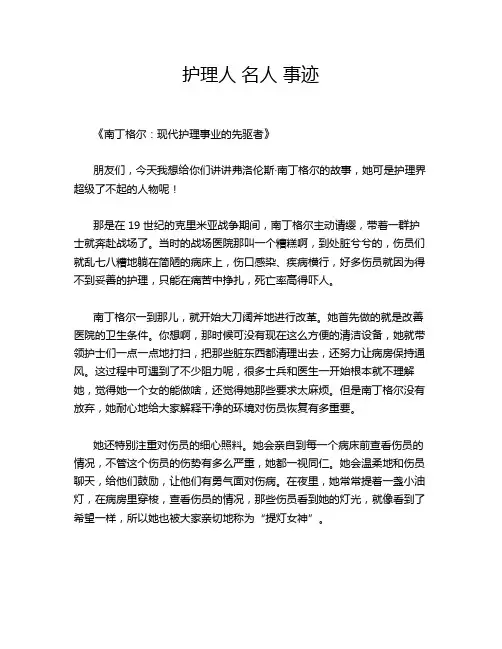 护理人 名人 事迹

《南丁格尔：现代护理事业的先驱者》

朋友们，今天我想给你们讲讲弗洛伦斯·南丁格尔的故事，她可是护理界超级了不起的人物呢！

那是在 19 世纪的克里米亚战争期间，南丁格尔主动请缨，带着一群护士就奔赴战场了。当时的战场医院那叫一个糟糕啊，到处脏兮兮的，伤员们就乱七八糟地躺在简陋的病床上，伤口感染、疾病横行，好多伤员就因为得不到妥善的护理，只能在痛苦中挣扎，死亡率高得吓人。

南丁格尔一到那儿，就开始大刀阔斧地进行改革。她首先做的就是改善医院的卫生条件。你想啊，那时候可没有现在这么方便的清洁设备，她就带领护士们一点一点地打扫，把那些脏东西都清理出去，还努力让病房保持通风。这过程中可遇到了不少阻力呢，很多士兵和医生一开始根本就不理解她，觉得她一个女的能做啥，还觉得她那些要求太麻烦。但是南丁格尔没有放弃，她耐心地给大家解释干净的环境对伤员恢复有多重要。

她还特别注重对伤员的细心照料。她会亲自到每一个病床前查看伤员的情况，不管这个伤员的伤势有多么严重，她都一视同仁。她会温柔地和伤员聊天，给他们鼓励，让他们有勇气面对伤病。在夜里，她常常提着一盏小油灯，在病房里穿梭，查看伤员的情况，那些伤员看到她的灯光，就像看到了希望一样，所以她也被大家亲切地称为“提灯女神”。